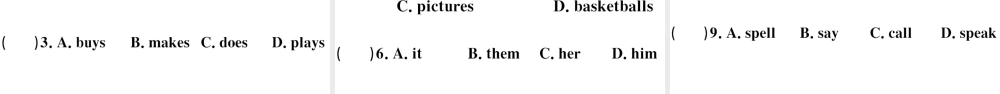 (　　)3. A. buys　B. makes　C. does　D. plays

C. pictures　D. basketballs

(　　)6. A. it　B. them　C. her　D. him

(　　)9. A. spell　B. say　C. call　D. speak